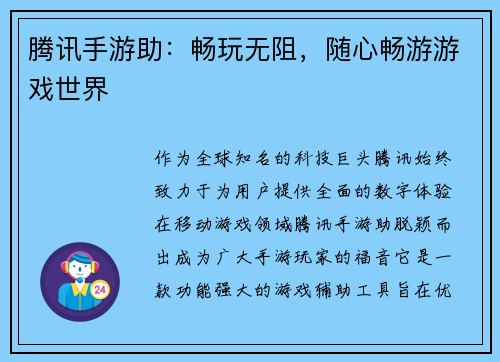 腾讯手游助：畅玩无阻，随心畅游游戏世界

作为全球知名的科技巨头腾讯始终致力于为用户提供全面的数字体验在移动游戏领域腾讯手游助脱颖而出成为广大手游玩家的福音它是一款功能强大的游戏辅助工具旨在优

24